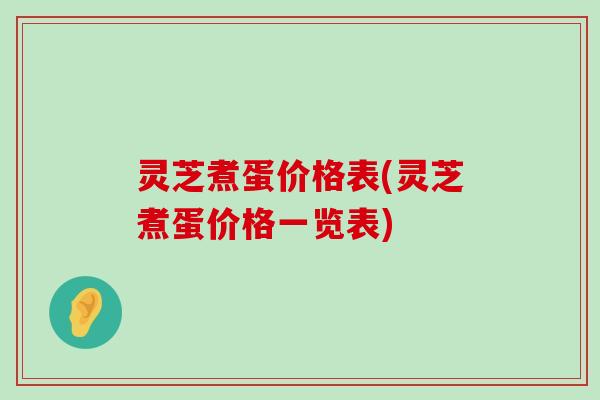 灵芝煮蛋价格表(灵芝煮蛋价格一览表)